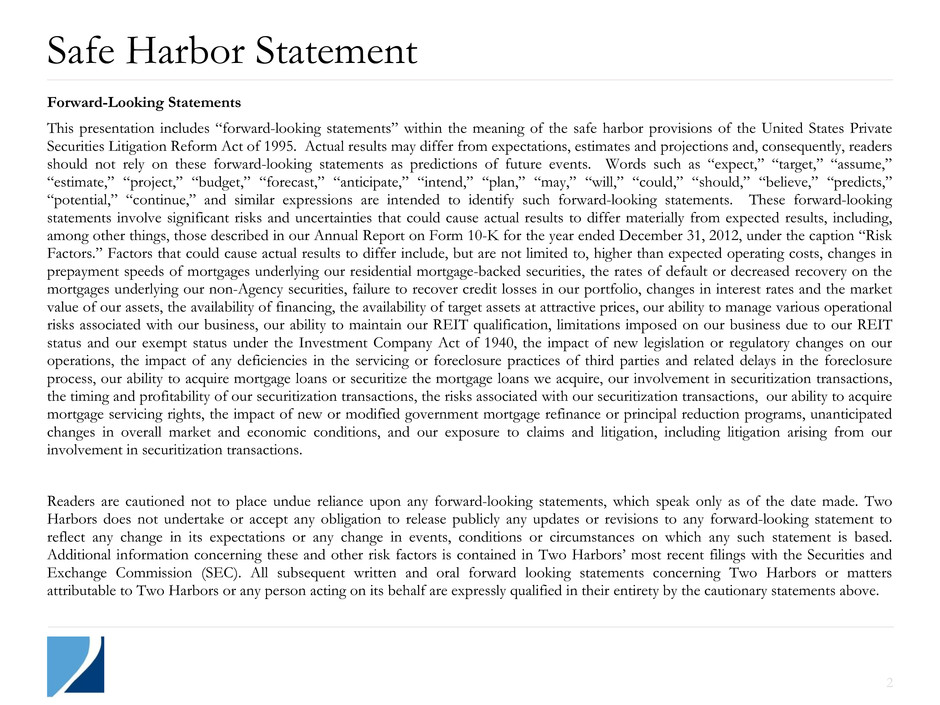 Safe Harbor Statement

Forward-Looking Statements

This presentation includes “forward-looking statements” within the meaning of the safe harbor provisions of the United States Private Securities Litigation Reform Act of 1995. Actual results may differ from expectations, estimates and projections and, consequently, readers should not rely on these forward-looking statements as predictions of future events. Words such as “expect,” “target,” “assume,” “estimate,” “project,” “budget,” “forecast,” “anticipate,” “intend,” “plan,” “may,” “will,” “could,” “should,” “believe,” “predicts,” “potential,” “continue,” and similar expressions are intended to identify such forward-looking statements. These forward-looking statements involve significant risks and uncertainties that could cause actual results to differ materially from expected results, including, among other things, those described in our Annual Report on Form 10-K for the year ended December 31, 2012, under the caption “Risk Factors.” Factors that could cause actual results to differ include, but are not limited to, higher than expected operating costs, changes in prepayment speeds of mortgages underlying our residential mortgage-backed securities, the rates of default or decreased recovery on the mortgages underlying our non-Agency securities, failure to recover credit losses in our portfolio, changes in interest rates and the market value of our assets, the availability of financing, the availability of target assets at attractive prices, our ability to manage various operational risks associated with our business, our ability to maintain our REIT qualification, limitations imposed on our business due to our REIT status and our exempt status under the Investment Company Act of 1940, the impact of new legislation or regulatory changes on our operations, the impact of any deficiencies in the servicing or foreclosure practices of third parties and related delays in the foreclosure process, our ability to acquire mortgage loans or securitize the mortgage loans we acquire, our involvement in securitization transactions, the timing and profitability of our securitization transactions, the risks associated with our securitization transactions, our ability to acquire mortgage servicing rights, the impact of new or modified government mortgage refinance or principal reduction programs, unanticipated changes in overall market and economic conditions, and our exposure to claims and litigation, including litigation arising from our involvement in securitization transactions.

Readers are cautioned not to place undue reliance upon any forward-looking statements, which speak only as of the date made. Two Harbors does not undertake or accept any obligation to release publicly any updates or revisions to any forward-looking statement to reflect any change in its expectations or any change in events, conditions or circumstances on which any such statement is based. Additional information concerning these and other risk factors is contained in Two Harbors’ most recent filings with the Securities and Exchange Commission (SEC). All subsequent written and oral forward looking statements concerning Two Harbors or matters attributable to Two Harbors or any person acting on its behalf are expressly qualified in their entirety by the cautionary statements above.

2